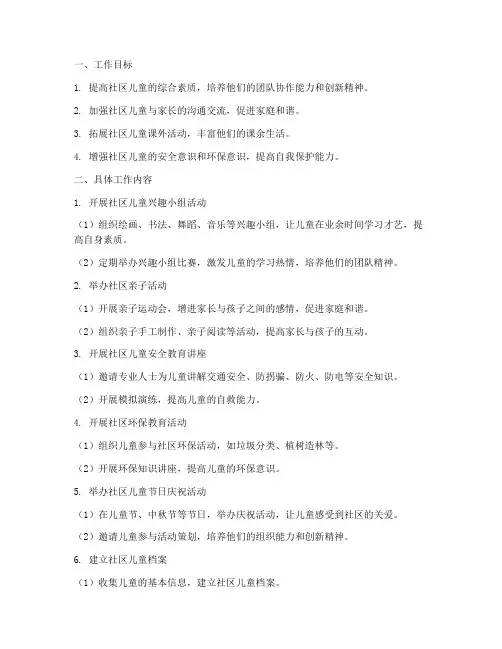 一、工作目标

1. 提高社区儿童的综合素质，培养他们的团队协作能力和创新精神。

2. 加强社区儿童与家长的沟通交流，促进家庭和谐。

3. 拓展社区儿童课外活动，丰富他们的课余生活。

4. 增强社区儿童的安全意识和环保意识，提高自我保护能力。

二、具体工作内容

1. 开展社区儿童兴趣小组活动

（1）组织绘画、书法、舞蹈、音乐等兴趣小组，让儿童在业余时间学习才艺，提高自身素质。

（2）定期举办兴趣小组比赛，激发儿童的学习热情，培养他们的团队精神。

2. 举办社区亲子活动

（1）开展亲子运动会，增进家长与孩子之间的感情，促进家庭和谐。

（2）组织亲子手工制作、亲子阅读等活动，提高家长与孩子的互动。

3. 开展社区儿童安全教育讲座

（1）邀请专业人士为儿童讲解交通安全、防拐骗、防火、防电等安全知识。

（2）开展模拟演练，提高儿童的自救能力。

4. 开展社区环保教育活动

（1）组织儿童参与社区环保活动，如垃圾分类、植树造林等。

（2）开展环保知识讲座，提高儿童的环保意识。

5. 举办社区儿童节日庆祝活动

（1）在儿童节、中秋节等节日，举办庆祝活动，让儿童感受到社区的关爱。

（2）邀请儿童参与活动策划，培养他们的组织能力和创新精神。

6. 建立社区儿童档案

（1）收集儿童的基本信息，建立社区儿童档案。